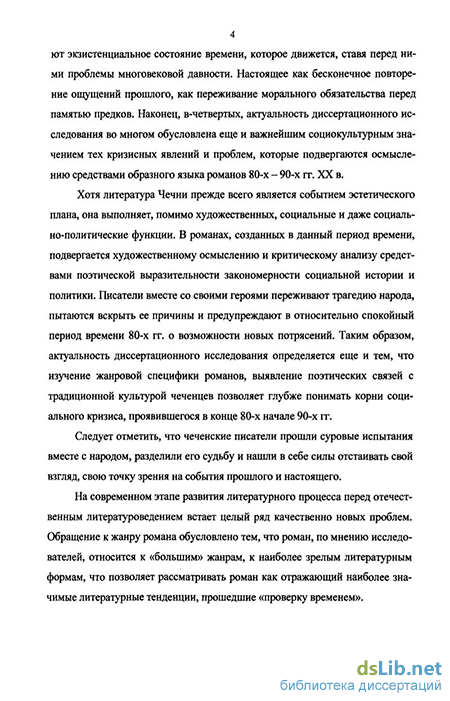 4

ют экзистенциальное состояние времени, которое движется, ставя перед ними проблемы многовековой давности. Настоящее как бесконечное повторение ощущений прошлого, как переживание морального обязательства перед памятью предков. Наконец, в-четвертых, актуальность диссертационного исследования во многом обусловлена еще и важнейшим социокультурным значением тех кризисных явлений и проблем, которые подвергаются осмыслению средствами образного языка романов 80-х – 90-х гг. XX в.

Хотя литература Чечни прежде всего является событием эстетического плана, она выполняет, помимо художественных, социальные и даже социально-политические функции. В романах, созданных в данный период времени, подвергается художественному осмыслению и критическому анализу средствами поэтической выразительности закономерности социальной истории и политики. Писатели вместе со своими героями переживают трагедию народа, пытаются вскрыть ее причины и предупреждают в относительно спокойный период времени 80-х гг. о возможности новых потрясений. Таким образом, актуальность диссертационного исследования определяется еще и тем, что изучение жанровой специфики романов, выявление поэтических связей с традиционной культурой чеченцев позволяет глубже понимать корни социального кризиса, проявившегося в конце 80-х начале 90-х гг.

Следует отметить, что чеченские писатели прошли суровые испытания вместе с народом, разделили его судьбу и нашли в себе силы отстаивать свой взгляд, свою точку зрения на события прошлого и настоящего.

На современном этапе развития литературного процесса перед отечественным литературоведением встает целый ряд качественно новых проблем. Обращение к жанру романа обусловлено тем, что роман, по мнению исследователей, относится к «большим» жанрам, к наиболее зрелым литературным формам, что позволяет рассматривать роман как отражающий наиболее значимые литературные тенденции, прошедшие «проверку временем».

dsLib.net
библиотека диссертаций